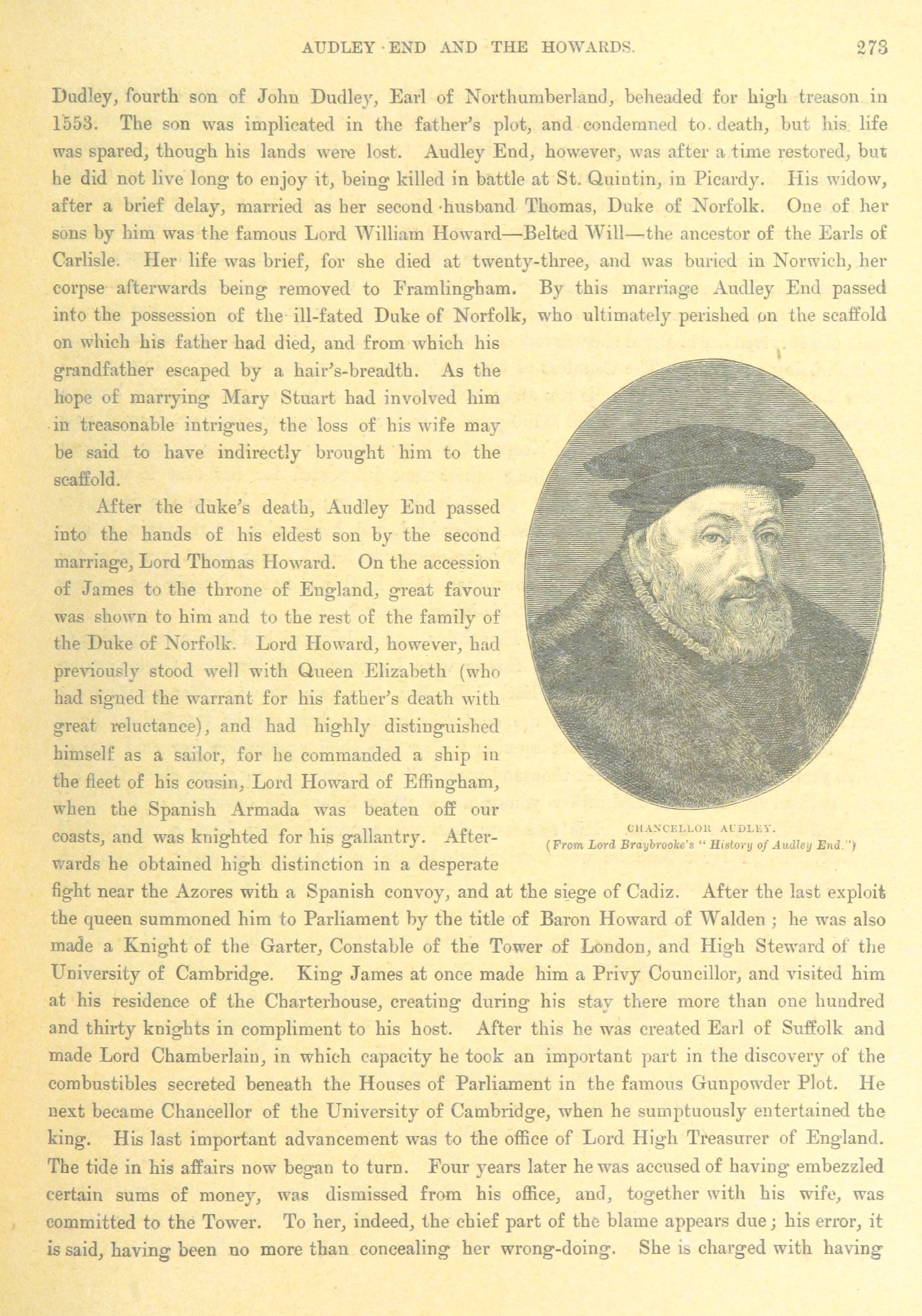 AUDLEY END AND THE HOWARDS. 273

Dudley, fourth son of John Dudley, Earl of Northumberland, beheaded for high treason in 1553. The son was implicated in the father's plot, and condemned to death, but his life was spared, though his lands were lost. Audley End, however, was after a time restored, but he did not live long to enjoy it, being killed in battle at St. Quintin, in Picardy. His widow, after a brief delay, married as her second husband Thomas, Duke of Norfolk. One of her sons by him was the famous Lord William Howard—Belted Will—the ancestor of the Earls of Carlisle. Her life was brief, for she died at twenty-three, and was buried in Norwich, her corpse afterwards being removed to Framlingham. By this marriage Audley End passed into the possession of the ill-fated Duke of Norfolk, who ultimately perished on the scaffold on which his father had died, and from which his grandfather escaped by a hair's-breadth. As the hope of marrying Mary Stuart had involved him in treasonable intrigues, the loss of his wife may be said to have indirectly brought him to the scaffold.

After the duke's death, Audley End passed into the hands of his eldest son by the second marriage, Lord Thomas Howard. On the accession of James to the throne of England, great favour was shown to him and to the rest of the family of the Duke of Norfolk. Lord Howard, however, had previously stood well with Queen Elizabeth (who had signed the warrant for his father's death with great reluctance), and had highly distinguished himself as a sailor, for he commanded a ship in the fleet of his cousin, Lord Howard of Effingham, when the Spanish Armada was beaten off our coasts, and was knighted for his gallantry. Afterwards he obtained high distinction in a desperate fight near the Azores with a Spanish convoy, and at the siege of Cadiz. After the last exploit the queen summoned him to Parliament by the title of Baron Howard of Walden; he was also made a Knight of the Garter, Constable of the Tower of London, and High Steward of the University of Cambridge. King James at once made him a Privy Councillor, and visited him at his residence of the Charterhouse, creating during his stay there more than one hundred and thirty knights in compliment to his host. After this he was created Earl of Suffolk and made Lord Chamberlain, in which capacity he took an important part in the discovery of the combustibles secreted beneath the Houses of Parliament in the famous Gunpowder Plot. He next became Chancellor of the University of Cambridge, when he sumptuously entertained the king. His last important advancement was to the office of Lord High Treasurer of England. The tide in his affairs now began to turn. Four years later he was accused of having embezzled certain sums of money, was dismissed from his office, and, together with his wife, was committed to the Tower. To her, indeed, the chief part of the blame appears due; his error, it is said, having been no more than concealing her wrong-doing. She is charged with having

CHANCELLOR AUDLEY.
(From Lord Braybrooke's "History of Audley End.")